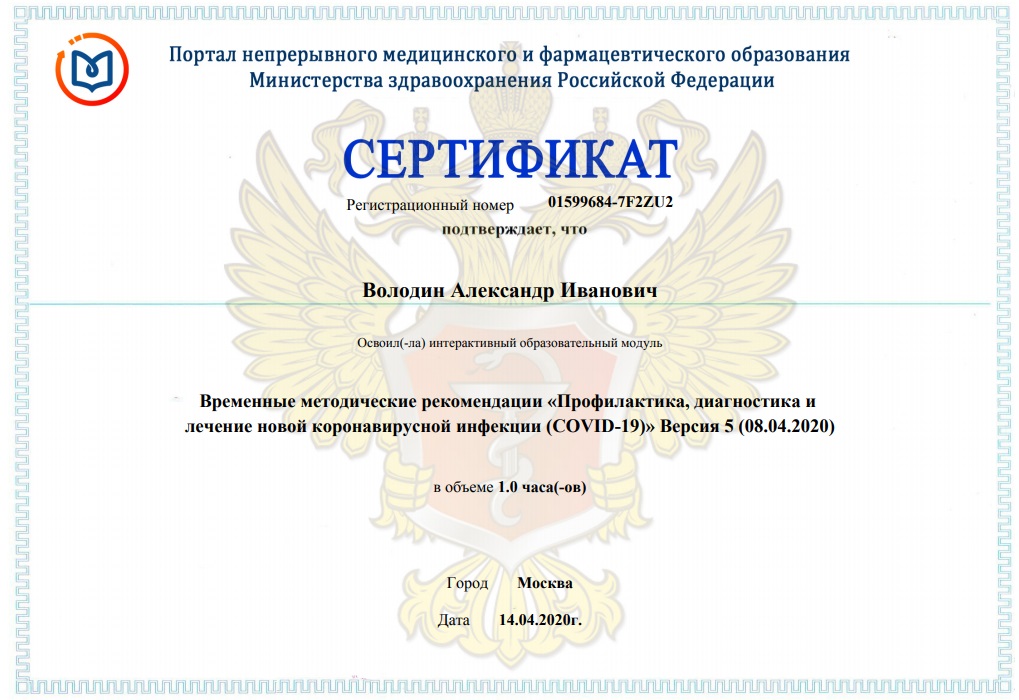 Портал непрерывного медицинского и фармацевтического образования
Министерства здравоохранения Российской Федерации

СЕРТИФИКАТ

Регистрационный номер 01599684-7F2ZU2

подтверждает, что

Володин Александр Иванович

Освоил(-ла) интерактивный образовательный модуль

Временные методические рекомендации «Профилактика, диагностика и лечение новой коронавирусной инфекции (COVID-19)» Версия 5 (08.04.2020)

в объеме 1.0 часа(-ов)

Город Москва

Дата 14.04.2020г.